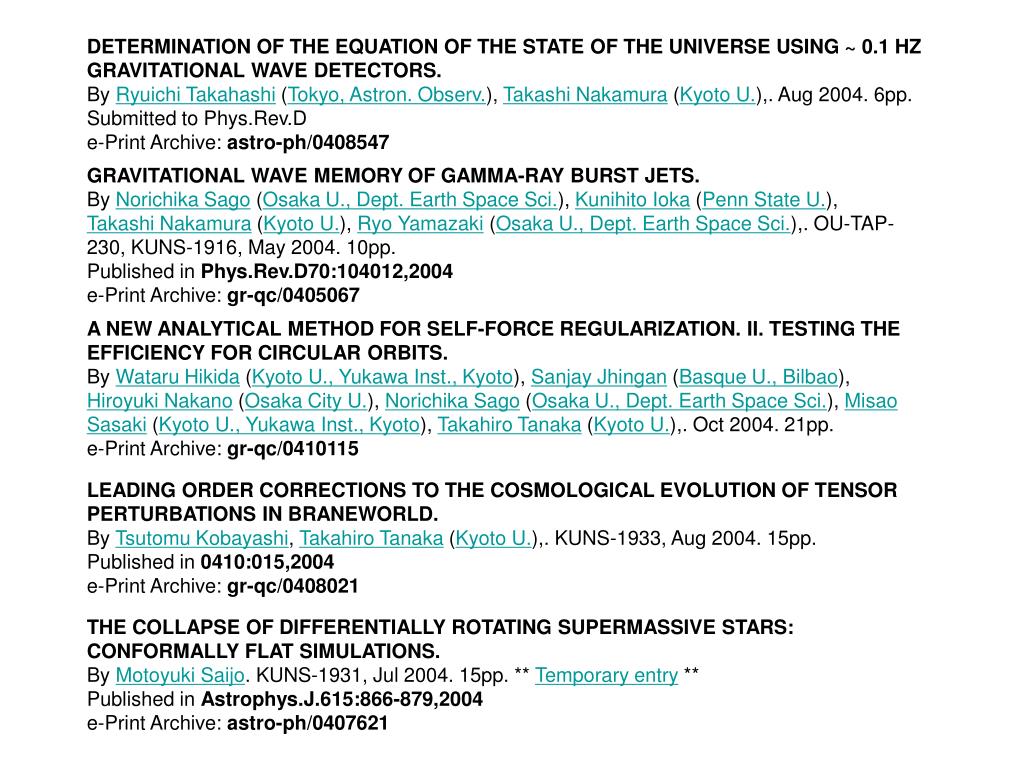 DETERMINATION OF THE EQUATION OF THE STATE OF THE UNIVERSE USING ~ 0.1 HZ GRAVITATIONAL WAVE DETECTORS.
By Ryuichi Takahashi (Tokyo, Astron. Observ.), Takashi Nakamura (Kyoto U.),. Aug 2004. 6pp.
Submitted to Phys.Rev.D
e-Print Archive: astro-ph/0408547

GRAVITATIONAL WAVE MEMORY OF GAMMA-RAY BURST JETS.
By Norichika Sago (Osaka U., Dept. Earth Space Sci.), Kunihito Ioka (Penn State U.), Takashi Nakamura (Kyoto U.), Ryo Yamazaki (Osaka U., Dept. Earth Space Sci.),. OU-TAP-230, KUNS-1916, May 2004. 10pp.
Published in Phys.Rev.D70:104012,2004
e-Print Archive: gr-qc/0405067

A NEW ANALYTICAL METHOD FOR SELF-FORCE REGULARIZATION. II. TESTING THE EFFICIENCY FOR CIRCULAR ORBITS.
By Wataru Hikida (Kyoto U., Yukawa Inst., Kyoto), Sanjay Jhingan (Basque U., Bilbao), Hiroyuki Nakano (Osaka City U.), Norichika Sago (Osaka U., Dept. Earth Space Sci.), Misao Sasaki (Kyoto U., Yukawa Inst., Kyoto), Takahiro Tanaka (Kyoto U.),. Oct 2004. 21pp.
e-Print Archive: gr-qc/0410115

LEADING ORDER CORRECTIONS TO THE COSMOLOGICAL EVOLUTION OF TENSOR PERTURBATIONS IN BRANEWORLD.
By Tsutomu Kobayashi, Takahiro Tanaka (Kyoto U.),. KUNS-1933, Aug 2004. 15pp.
Published in 0410:015,2004
e-Print Archive: gr-qc/0408021

THE COLLAPSE OF DIFFERENTIALLY ROTATING SUPERMASSIVE STARS: CONFORMALLY FLAT SIMULATIONS.
By Motoyuki Saijo. KUNS-1931, Jul 2004. 15pp. ** Temporary entry **
Published in Astrophys.J.615:866-879,2004
e-Print Archive: astro-ph/0407621